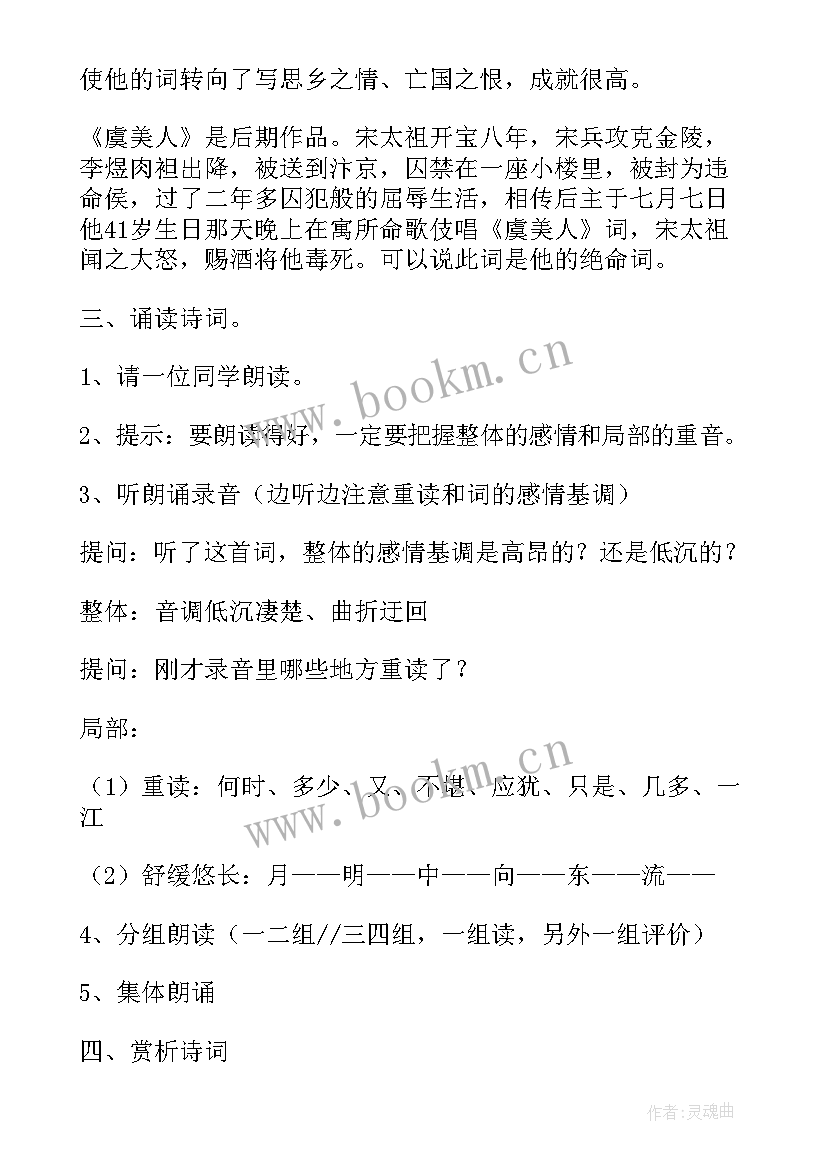 使他的词转向了写思乡之情、亡国之恨，成就很高。

《虞美人》是后期作品。宋太祖开宝八年，宋兵攻克金陵，李煜肉袒出降，被送到汴京，囚禁在一座小楼里，被封为违命侯，过了二年多囚犯般的屈辱生活，相传后主于七月七日他41岁生日那天晚上在寓所命歌伎唱《虞美人》词，宋太祖闻之大怒，赐酒将他毒死。可以说此词是他的绝命词。

三、诵读诗词。

1、请一位同学朗读。

2、提示：要朗读得好，一定要把握整体的感情和局部的重音。

3、听朗诵录音（边听边注意重读和词的感情基调）

提问：听了这首词，整体的感情基调是高昂的？还是低沉的？

整体：音调低沉凄楚、曲折迂回

提问：刚才录音里哪些地方重读了？

局部：

（1）重读：何时、多少、又、不堪、应犹、只是、几多、一江

（2）舒缓悠长：月——明——中——向——东——流——

4、分组朗读（一二组//三四组，一组读，另外一组评价）

5、集体朗诵

四、赏析诗词

www.bookm.cn

www.bookm.cn

作者：灵魂曲